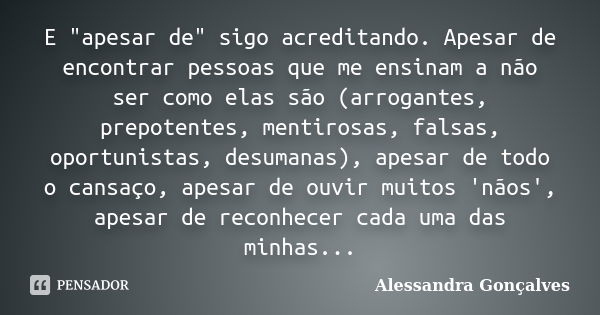 E "apesar de" sigo acreditando. Apesar de encontrar pessoas que me ensinam a não ser como elas são (arrogantes, prepotentes, mentirosas, falsas, oportunistas, desumanas), apesar de todo o cansaço, apesar de ouvir muitos 'nãos', apesar de reconhecer cada uma das minhas...

PENSADOR

Alessandra Gonçalves